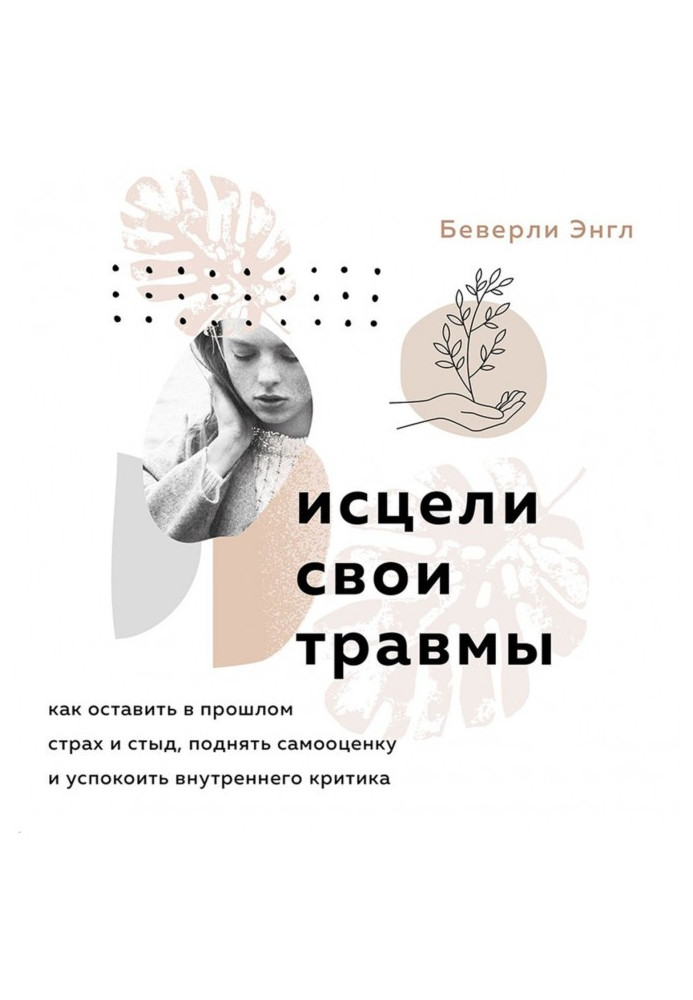 Беверли Энгл

исцели
свои
травмы

как оставить в прошлом
страх и стыд, поднять самооценку
и успокоить внутреннего критика